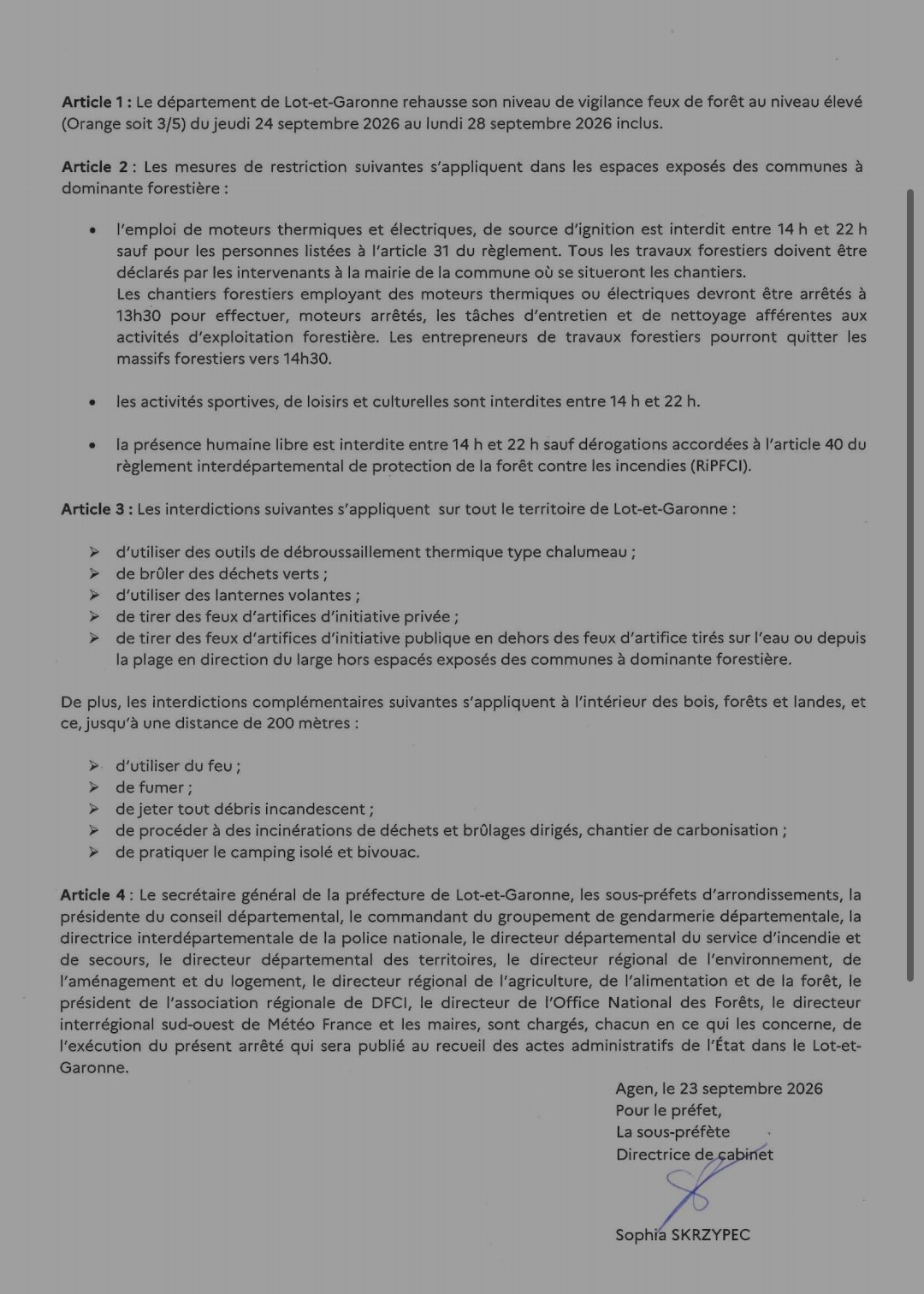 Article 1 : Le département de Lot-et-Garonne rehausse son niveau de vigilance feux de forêt au niveau élevé (Orange soit 3/5) du jeudi 24 septembre 2026 au lundi 28 septembre 2026 inclus.

Article 2 : Les mesures de restriction suivantes s'appliquent dans les espaces exposés des communes à dominante forestière :

• l'emploi de moteurs thermiques et électriques, de source d'ignition est interdit entre 14 h et 22 h sauf pour les personnes listées à l'article 31 du règlement. Tous les travaux forestiers doivent être déclarés par les intervenants à la mairie de la commune où se situeront les chantiers.
Les chantiers forestiers employant des moteurs thermiques ou électriques devront être arrêtés à 13h30 pour effectuer, moteurs arrêtés, les tâches d'entretien et de nettoyage afférentes aux activités d'exploitation forestière. Les entrepreneurs de travaux forestiers pourront quitter les massifs forestiers vers 14h30.

• les activités sportives, de loisirs et culturelles sont interdites entre 14 h et 22 h.

• la présence humaine libre est interdite entre 14 h et 22 h sauf dérogations accordées à l'article 40 du règlement interdépartemental de protection de la forêt contre les incendies (RiPFCI).

Article 3 : Les interdictions suivantes s'appliquent sur tout le territoire de Lot-et-Garonne :

➢ d'utiliser des outils de débroussaillement thermique type chalumeau ;
➢ de brûler des déchets verts ;
➢ d'utiliser des lanternes volantes ;
➢ de tirer des feux d'artifices d'initiative privée ;
➢ de tirer des feux d'artifices d'initiative publique en dehors des feux d'artifice tirés sur l'eau ou depuis la plage en direction du large hors espacés exposés des communes à dominante forestière.

De plus, les interdictions complémentaires suivantes s'appliquent à l'intérieur des bois, forêts et landes, et ce, jusqu'à une distance de 200 mètres :

➢ d'utiliser du feu ;
➢ de fumer ;
➢ de jeter tout débris incandescent ;
➢ de procéder à des incinérations de déchets et brûlages dirigés, chantier de carbonisation ;
➢ de pratiquer le camping isolé et bivouac.

Article 4 : Le secrétaire général de la préfecture de Lot-et-Garonne, les sous-préfets d'arrondissements, la présidente du conseil départemental, le commandant du groupement de gendarmerie départementale, la directrice interdépartementale de la police nationale, le directeur départemental du service d'incendie et de secours, le directeur départemental des territoires, le directeur régional de l'environnement, de l'aménagement et du logement, le directeur régional de l'agriculture, de l'alimentation et de la forêt, le président de l'association régionale de DFCI, le directeur de l'Office National des Forêts, le directeur interrégional sud-ouest de Météo France et les maires, sont chargés, chacun en ce qui les concerne, de l'exécution du présent arrêté qui sera publié au recueil des actes administratifs de l'État dans le Lot-et-Garonne.

Agen, le 23 septembre 2026
Pour le préfet,
La sous-préfète
Directrice de cabinet

Sophia SKRZYPEC